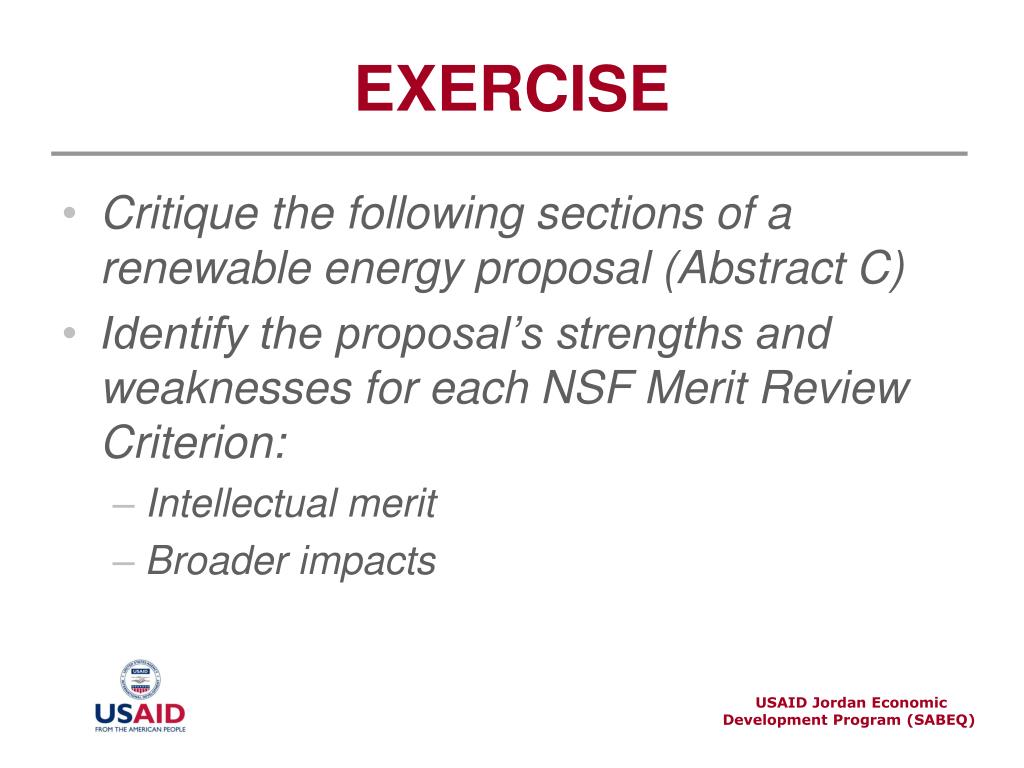 EXERCISE

• Critique the following sections of a renewable energy proposal (Abstract C)
• Identify the proposal's strengths and weaknesses for each NSF Merit Review Criterion:
– Intellectual merit
– Broader impacts

USAID
FROM THE AMERICAN PEOPLE

USAID Jordan Economic Development Program (SABEQ)